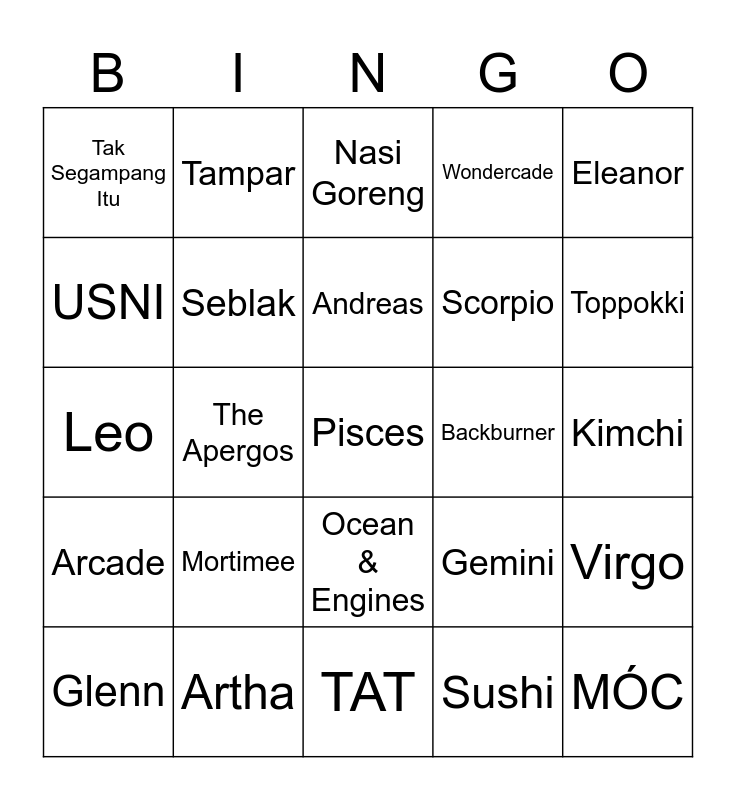 | B | I | N | G | O |
|---|---|---|---|---|
| Tak Segampang Itu | Tampar | Nasi Goreng | Wondercade | Eleanor |
| USNI | Seblak | Andreas | Scorpio | Toppokki |
| Leo | The Apergos | Pisces | Backburner | Kimchi |
| Arcade | Mortimee | Ocean & Engines | Gemini | Virgo |
| Glenn | Artha | TAT | Sushi | MÓC |